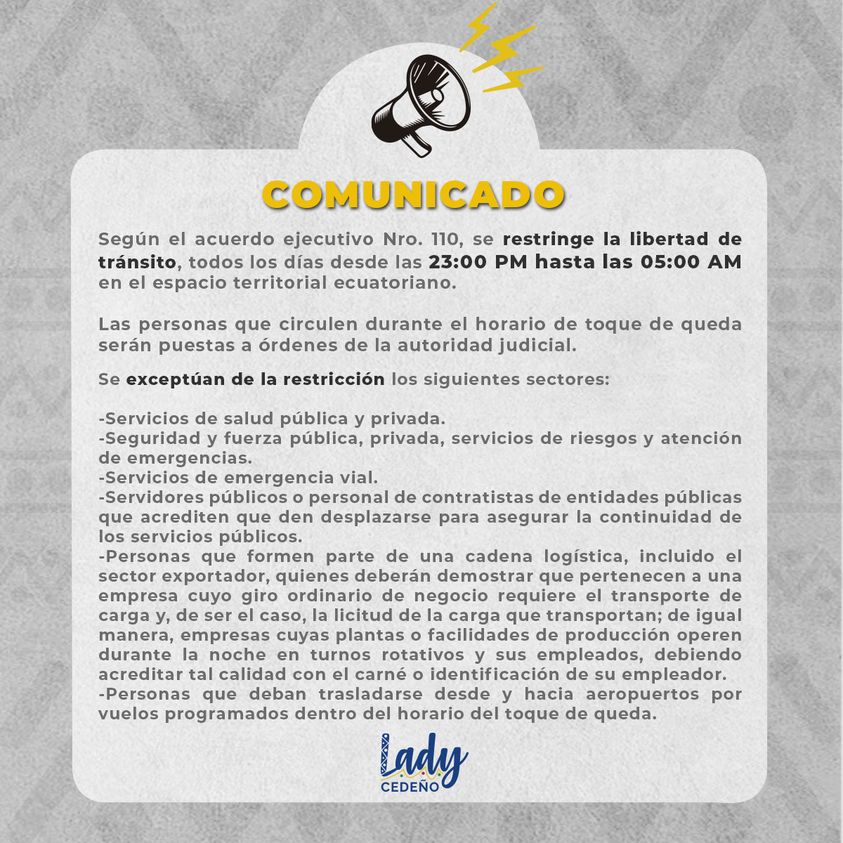 COMUNICADO

Según el acuerdo ejecutivo Nro. 110, se restringe la libertad de tránsito, todos los días desde las 23:00 PM hasta las 05:00 AM en el espacio territorial ecuatoriano.

Las personas que circulen durante el horario de toque de queda serán puestas a órdenes de la autoridad judicial.

Se exceptúan de la restricción los siguientes sectores:

-Servicios de salud pública y privada.
-Seguridad y fuerza pública, privada, servicios de riesgos y atención de emergencias.
-Servicios de emergencia vial.
-Servidores públicos o personal de contratistas de entidades públicas que acrediten que den desplazarse para asegurar la continuidad de los servicios públicos.
-Personas que formen parte de una cadena logística, incluido el sector exportador, quienes deberán demostrar que pertenecen a una empresa cuyo giro ordinario de negocio requiere el transporte de carga y, de ser el caso, la licitud de la carga que transportan; de igual manera, empresas cuyas plantas o facilidades de producción operen durante la noche en turnos rotativos y sus empleados, debiendo acreditar tal calidad con el carné o identificación de su empleador.
-Personas que deban trasladarse desde y hacia aeropuertos por vuelos programados dentro del horario del toque de queda.

Lady
CEDEÑO